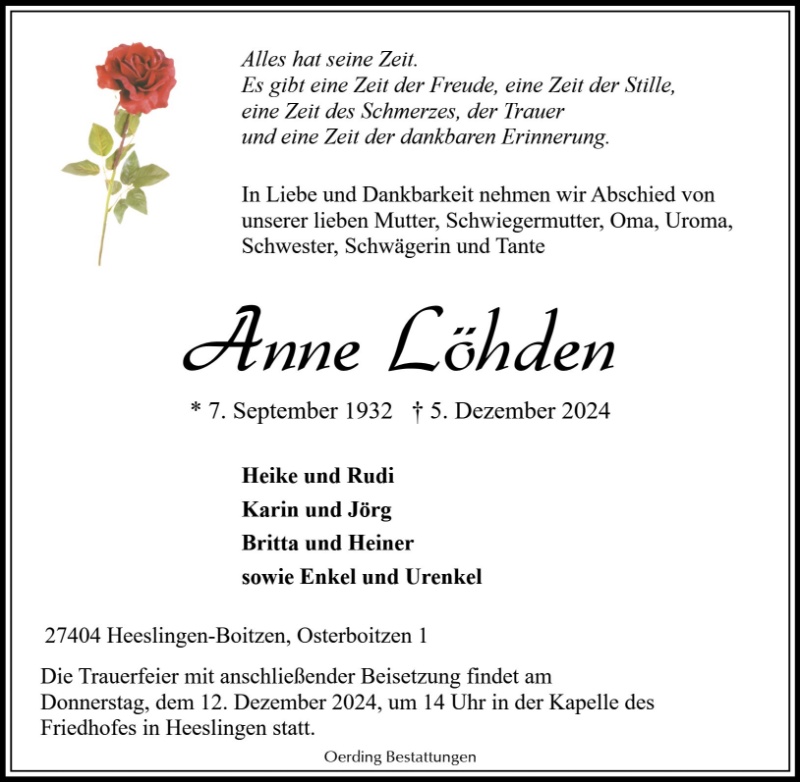 Alles hat seine Zeit.
Es gibt eine Zeit der Freude, eine Zeit der Stille,
eine Zeit des Schmerzes, der Trauer
und eine Zeit der dankbaren Erinnerung.

In Liebe und Dankbarkeit nehmen wir Abschied von unserer lieben Mutter, Schwiegermutter, Oma, Uroma, Schwester, Schwägerin und Tante

Anne Löhden

* 7. September 1932 † 5. Dezember 2024

Heike und Rudi
Karin und Jörg
Britta und Heiner
sowie Enkel und Urenkel

27404 Heeslingen-Boitzen, Osterboitzen 1

Die Trauerfeier mit anschließender Beisetzung findet am Donnerstag, dem 12. Dezember 2024, um 14 Uhr in der Kapelle des Friedhofes in Heeslingen statt.

Oerding Bestattungen